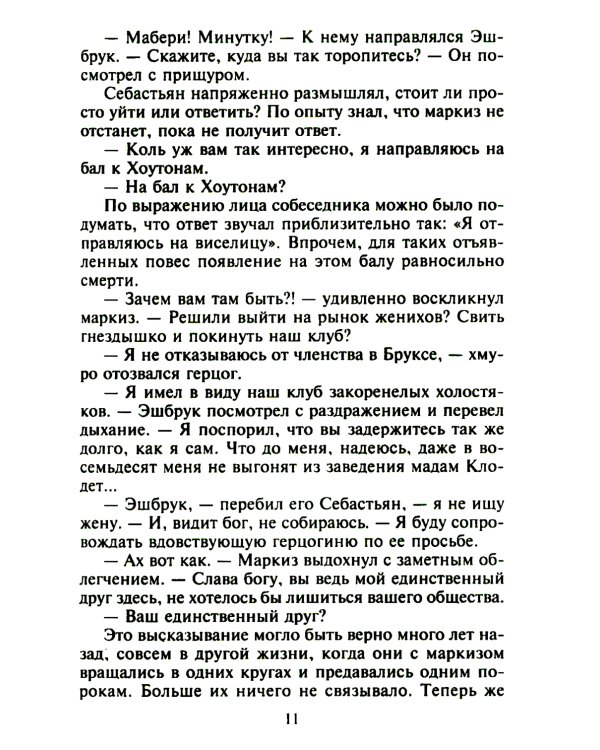 — Мабери! Минутку! — К нему направлялся Эшбрук. — Скажите, куда вы так торопитесь? — Он посмотрел с прищуром.

Себастьян напряженно размышлял, стоит ли просто уйти или ответить? По опыту знал, что маркиз не отстанет, пока не получит ответ.

— Коль уж вам так интересно, я направляюсь на бал к Хоутонам.

— На бал к Хоутонам?

По выражению лица собеседника можно было подумать, что ответ звучал приблизительно так: «Я отправляюсь на виселицу». Впрочем, для таких отъявленных повес появление на этом балу равносильно смерти.

— Зачем вам там быть?! — удивленно воскликнул маркиз. — Решили выйти на рынок женихов? Свить гнездышко и покинуть наш клуб?

— Я не отказываюсь от членства в Бруксе, — хмуро отозвался герцог.

— Я имел в виду наш клуб закоренелых холостяков. — Эшбрук посмотрел с раздражением и перевел дыхание. — Я поспорил, что вы задержитесь так же долго, как я сам. Что до меня, надеюсь, даже в восемьдесят меня не выгонят из заведения мадам Клодет...

— Эшбрук, — перебил его Себастьян, — я не ищу жену. — И, видит бог, не собираюсь. — Я буду сопровождать вдовствующую герцогиню по ее просьбе.

— Ах вот как. — Маркиз выдохнул с заметным облегчением. — Слава богу, вы ведь мой единственный друг здесь, не хотелось бы лишиться вашего общества.

— Ваш единственный друг?

Это высказывание могло быть верно много лет назад, совсем в другой жизни, когда они с маркизом вращались в одних кругах и предавались одним порокам. Больше их ничего не связывало. Теперь же

11